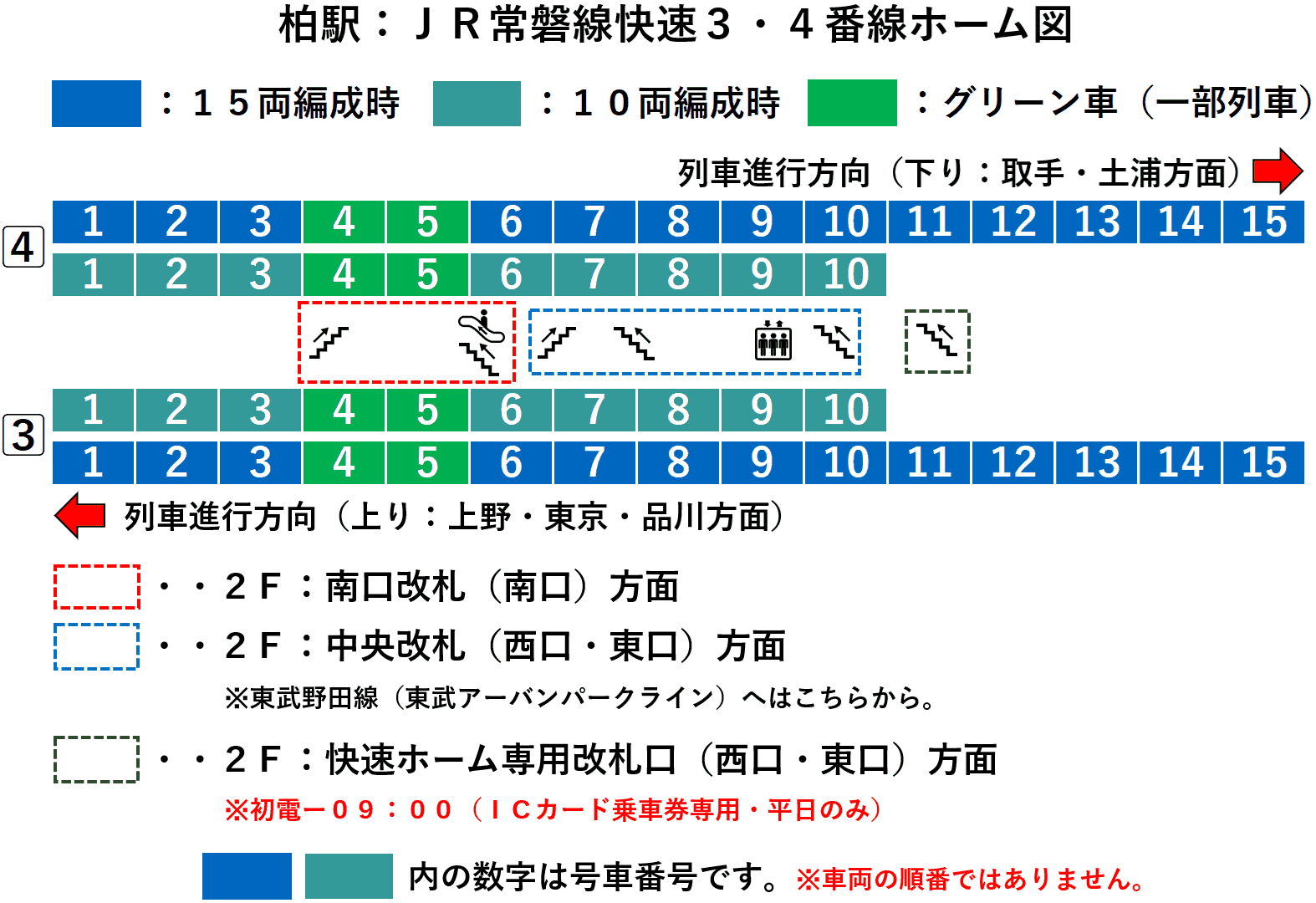 柏駅：ＪＲ常磐線快速３・４番線ホーム図

：１５両編成時　：１０両編成時　：グリーン車（一部列車）

列車進行方向（下り：取手・土浦方面）

4

| 1 | 2 | 3 | 4 | 5 | 6 | 7 | 8 | 9 | 10 | 11 | 12 | 13 | 14 | 15 |
|---|---|---|---|---|---|---|---|---|---|---|---|---|---|---|
| 1 | 2 | 3 | 4 | 5 | 6 | 7 | 8 | 9 | 10 | | | | | |

3

| 1 | 2 | 3 | 4 | 5 | 6 | 7 | 8 | 9 | 10 | | | | | |
|---|---|---|---|---|---|---|---|---|---|---|---|---|---|---|
| 1 | 2 | 3 | 4 | 5 | 6 | 7 | 8 | 9 | 10 | 11 | 12 | 13 | 14 | 15 |

列車進行方向（上り：上野・東京・品川方面）

・・２Ｆ：南口改札（南口）方面

・・２Ｆ：中央改札（西口・東口）方面
※東武野田線（東武アーバンパークライン）へはこちらから。

・・２Ｆ：快速ホーム専用改札口（西口・東口）方面
※初電ー０９：００（ＩＣカード乗車券専用・平日のみ）

内の数字は号車番号です。※車両の順番ではありません。